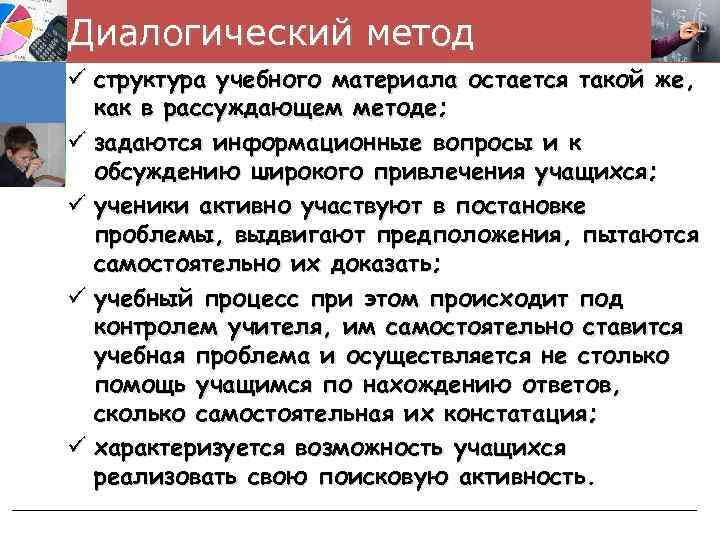 Диалогический метод

✓ структура учебного материала остается такой же, как в рассуждающем методе;

✓ задаются информационные вопросы и к обсуждению широкого привлечения учащихся;

✓ ученики активно участвуют в постановке проблемы, выдвигают предположения, пытаются самостоятельно их доказать;

✓ учебный процесс при этом происходит под контролем учителя, им самостоятельно ставится учебная проблема и осуществляется не столько помощь учащимся по нахождению ответов, сколько самостоятельная их констатация;

✓ характеризуется возможность учащихся реализовать свою поисковую активность.